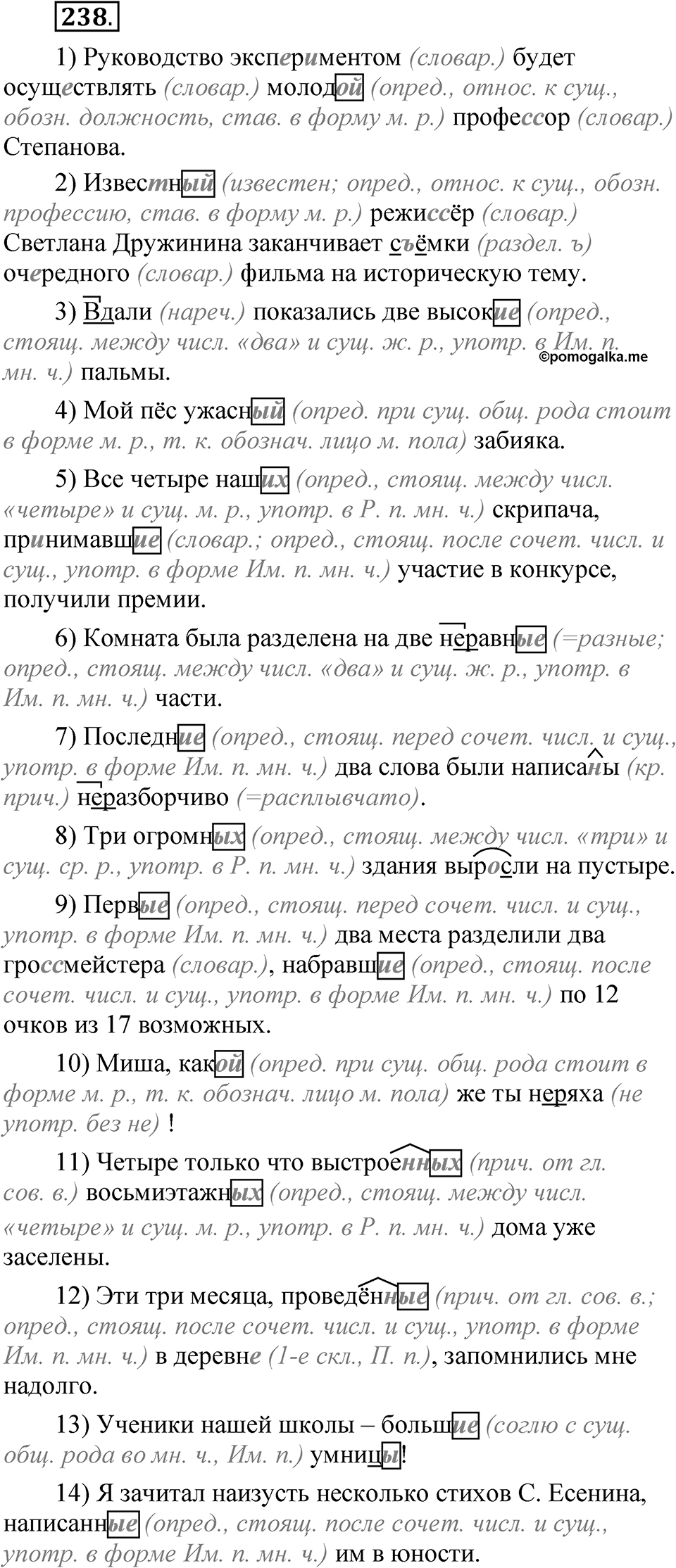 238.

1) Руководство экспериментом (словар.) будет осуществлять (словар.) молодой (опред., относ. к сущ., обозн. должность, став. в форму м. р.) профессор (словар.) Степанова.

2) Известный (известен; опред., относ. к сущ., обозн. профессию, став. в форму м. р.) режиссёр (словар.) Светлана Дружинина заканчивает съёмки (раздел. ъ) очередного (словар.) фильма на историческую тему.

3) Вдали (нареч.) показались две высокие (опред., стоящ. между числ. «два» и сущ. ж. р., употр. в Им. п. мн. ч.) пальмы.

©pomogalka.me

4) Мой пёс ужасный (опред. при сущ. общ. рода стоит в форме м. р., т. к. обознач. лицо м. пола) забияка.

5) Все четыре наших (опред., стоящ. между числ. «четыре» и сущ. м. р., употр. в Р. п. мн. ч.) скрипача, принимавшие (словар.; опред., стоящ. после сочет. числ. и сущ., употр. в форме Им. п. мн. ч.) участие в конкурсе, получили премии.

6) Комната была разделена на две неравные (=разные; опред., стоящ. между числ. «два» и сущ. ж. р., употр. в Им. п. мн. ч.) части.

7) Последние (опред., стоящ. перед сочет. числ. и сущ., употр. в форме Им. п. мн. ч.) два слова были написаны (кр. прич.) неразборчиво (=расплывчато).

8) Три огромных (опред., стоящ. между числ. «три» и сущ. ср. р., употр. в Р. п. мн. ч.) здания выросли на пустыре.

9) Первые (опред., стоящ. перед сочет. числ. и сущ., употр. в форме Им. п. мн. ч.) два места разделили два гроссмейстера (словар.), набравшие (опред., стоящ. после сочет. числ. и сущ., употр. в форме Им. п. мн. ч.) по 12 очков из 17 возможных.

10) Миша, какой (опред. при сущ. общ. рода стоит в форме м. р., т. к. обознач. лицо м. пола) же ты неряха (не употр. без не) !

11) Четыре только что выстроенных (прич. от гл. сов. в.) восьмиэтажных (опред., стоящ. между числ. «четыре» и сущ. м. р., употр. в Р. п. мн. ч.) дома уже заселены.

12) Эти три месяца, проведённые (прич. от гл. сов. в.; опред., стоящ. после сочет. числ. и сущ., употр. в форме Им. п. мн. ч.) в деревне (1-е скл., П. п.), запомнились мне надолго.

13) Ученики нашей школы – большие (соглю с сущ. общ. рода во мн. ч., Им. п.) умницы!

14) Я зачитал наизусть несколько стихов С. Есенина, написанные (опред., стоящ. после сочет. числ. и сущ., употр. в форме Им. п. мн. ч.) им в юности.